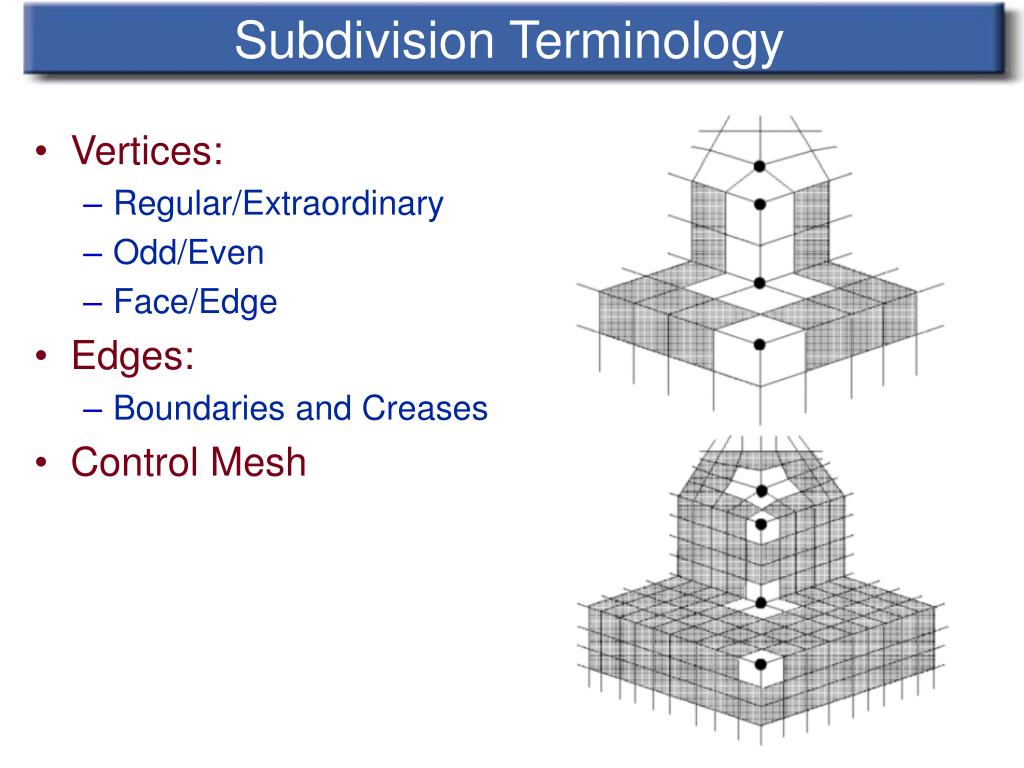 Subdivision Terminology

• Vertices:
– Regular/Extraordinary
– Odd/Even
– Face/Edge
• Edges:
– Boundaries and Creases
• Control Mesh